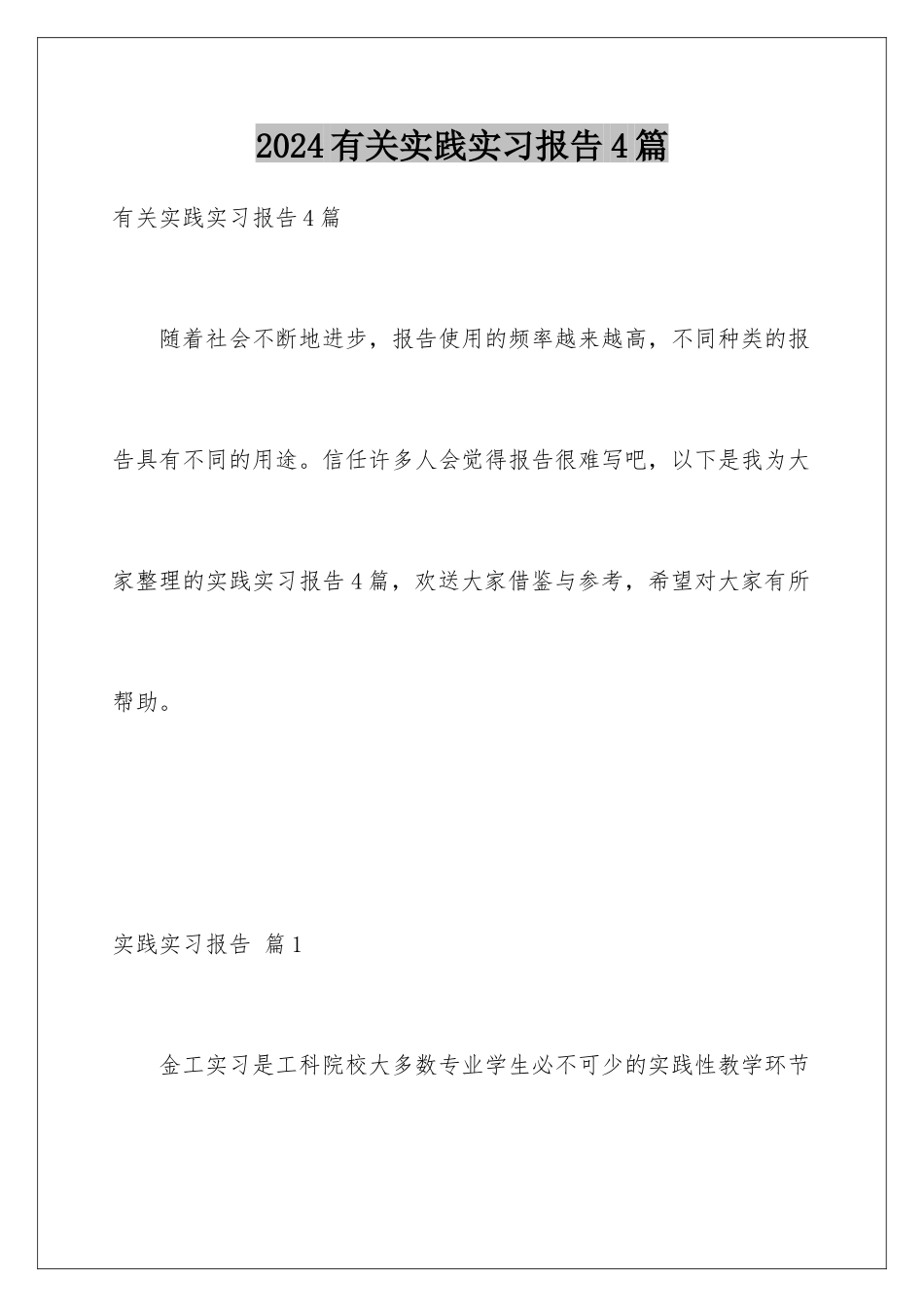 2024有关实践实习报告4篇

有关实践实习报告4篇

随着社会不断地进步，报告使用的频率越来越高，不同种类的报告具有不同的用途。信任许多人会觉得报告很难写吧，以下是我为大家整理的实践实习报告4篇，欢送大家借鉴与参考，希望对大家有所帮助。

实践实习报告 篇1

金工实习是工科院校大多数专业学生必不可少的实践性教学环节